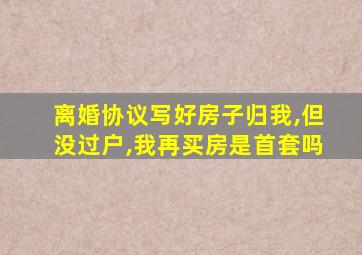 离婚协议写好房子归我,但没过户,我再买房是首套吗